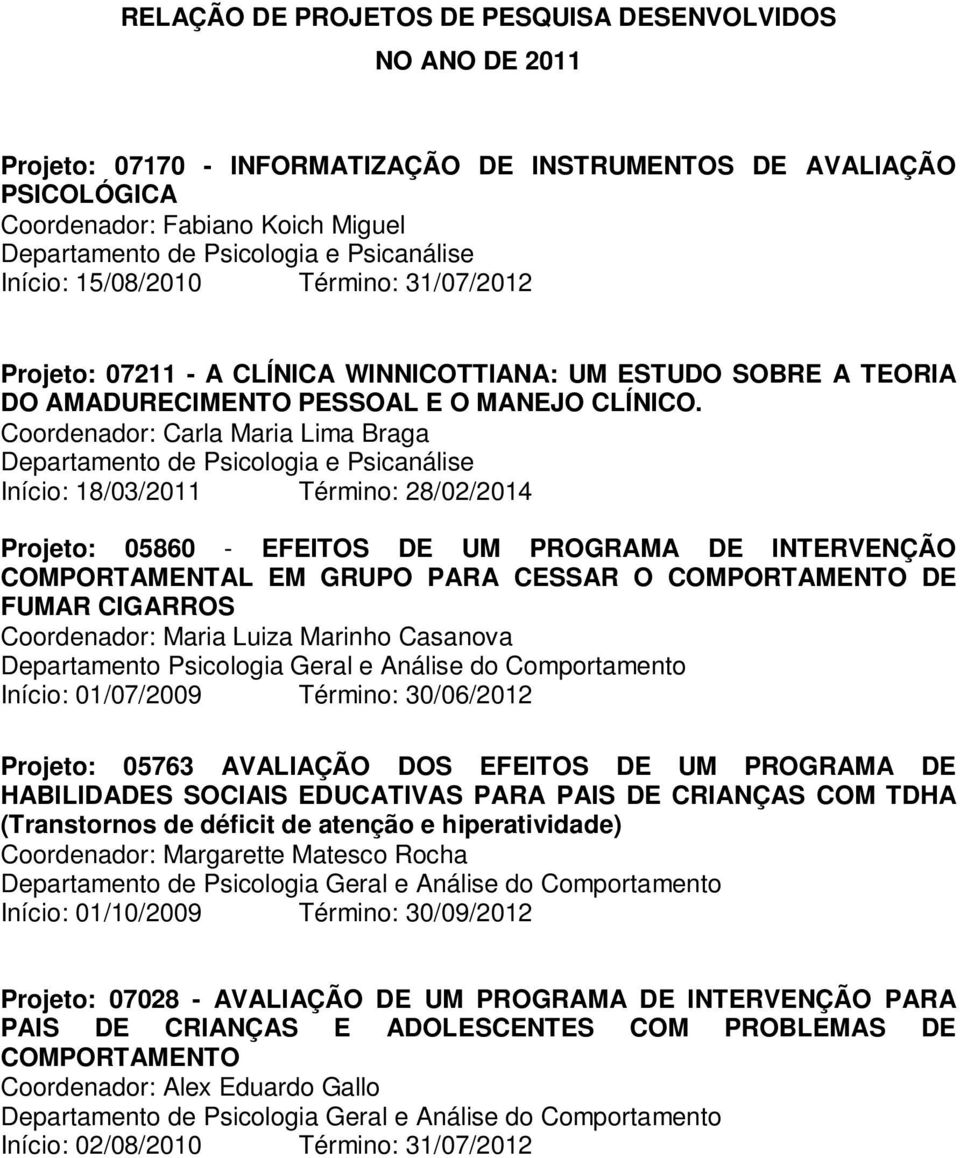 RELAÇÃO DE PROJETOS DE PESQUISA DESENVOLVIDOS
NO ANO DE 2011

Projeto: 07170 - INFORMATIZAÇÃO DE INSTRUMENTOS DE AVALIAÇÃO PSICOLÓGICA
Coordenador: Fabiano Koich Miguel
Departamento de Psicologia e Psicanálise
Início: 15/08/2010 Término: 31/07/2012

Projeto: 07211 - A CLÍNICA WINNICOTTIANA: UM ESTUDO SOBRE A TEORIA DO AMADURECIMENTO PESSOAL E O MANEJO CLÍNICO.
Coordenador: Carla Maria Lima Braga
Departamento de Psicologia e Psicanálise
Início: 18/03/2011 Término: 28/02/2014

Projeto: 05860 - EFEITOS DE UM PROGRAMA DE INTERVENÇÃO COMPORTAMENTAL EM GRUPO PARA CESSAR O COMPORTAMENTO DE FUMAR CIGARROS
Coordenador: Maria Luiza Marinho Casanova
Departamento Psicologia Geral e Análise do Comportamento
Início: 01/07/2009 Término: 30/06/2012

Projeto: 05763 AVALIAÇÃO DOS EFEITOS DE UM PROGRAMA DE HABILIDADES SOCIAIS EDUCATIVAS PARA PAIS DE CRIANÇAS COM TDHA (Transtornos de déficit de atenção e hiperatividade)
Coordenador: Margarette Matesco Rocha
Departamento de Psicologia Geral e Análise do Comportamento
Início: 01/10/2009 Término: 30/09/2012

Projeto: 07028 - AVALIAÇÃO DE UM PROGRAMA DE INTERVENÇÃO PARA PAIS DE CRIANÇAS E ADOLESCENTES COM PROBLEMAS DE COMPORTAMENTO
Coordenador: Alex Eduardo Gallo
Departamento de Psicologia Geral e Análise do Comportamento
Início: 02/08/2010 Término: 31/07/2012